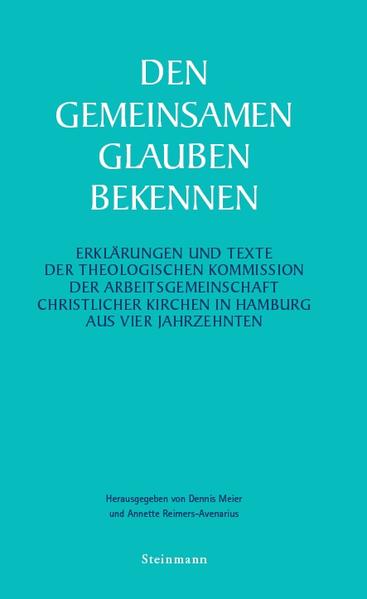 DEN GEMEINSAMEN GLAUBEN BEKENNEN

ERKLÄRUNGEN UND TEXTE DER THEOLOGISCHEN KOMMISSION DER ARBEITSGEMEINSCHAFT CHRISTLICHER KIRCHEN IN HAMBURG AUS VIER JAHRZEHNTEN

Herausgegeben von Dennis Meier und Annette Reimers-Avenarius

Steinmann